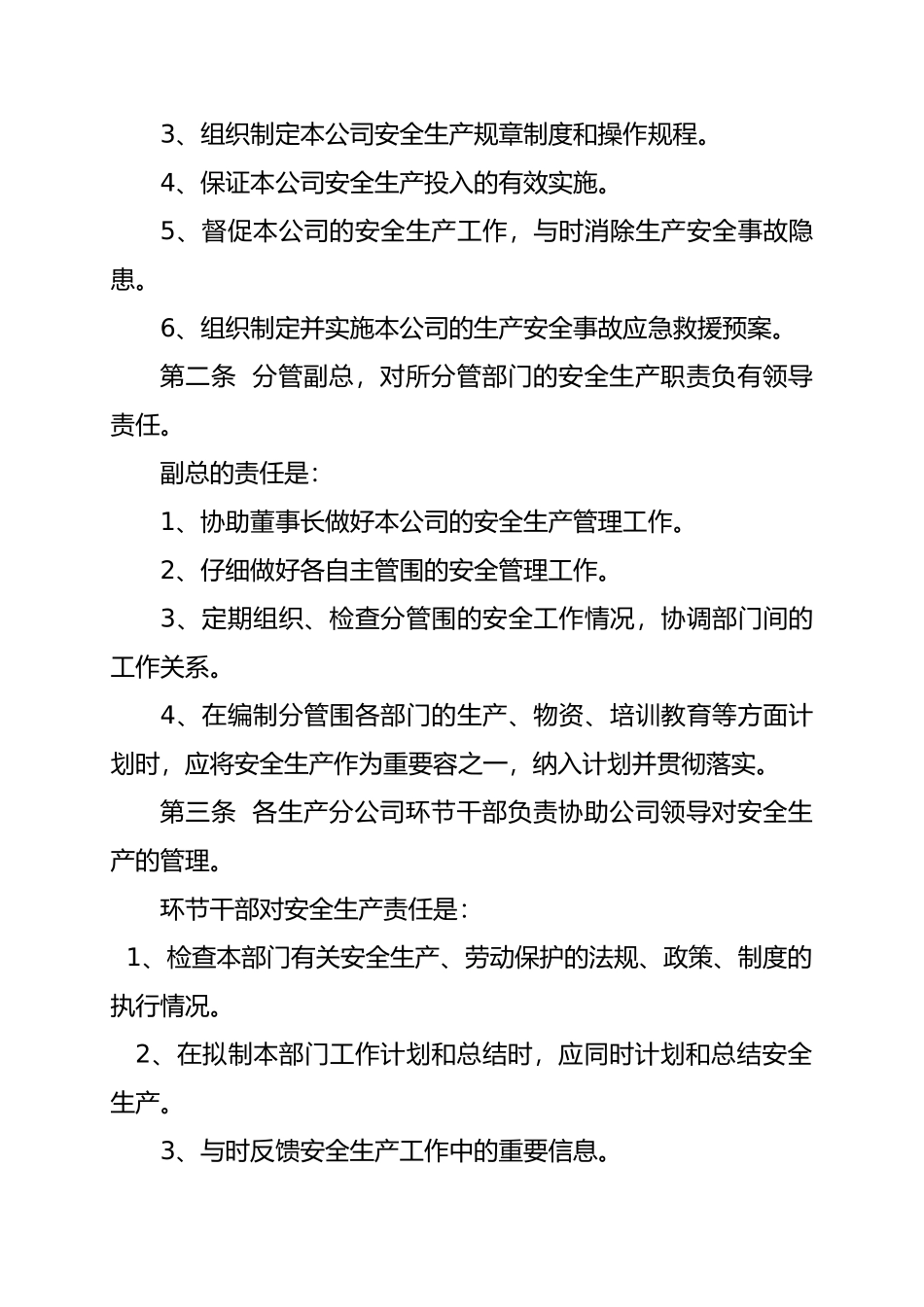 3、组织制定本公司安全生产规章制度和操作规程。

4、保证本公司安全生产投入的有效实施。

5、督促本公司的安全生产工作，与时消除生产安全事故隐患。

6、组织制定并实施本公司的生产安全事故应急救援预案。

第二条　分管副总，对所分管部门的安全生产职责负有领导责任。

副总的责任是：

1、协助董事长做好本公司的安全生产管理工作。

2、仔细做好各自主管围的安全管理工作。

3、定期组织、检查分管围的安全工作情况，协调部门间的工作关系。

4、在编制分管围各部门的生产、物资、培训教育等方面计划时，应将安全生产作为重要容之一，纳入计划并贯彻落实。

第三条　各生产分公司环节干部负责协助公司领导对安全生产的管理。

环节干部对安全生产责任是：

1、检查本部门有关安全生产、劳动保护的法规、政策、制度的执行情况。

2、在拟制本部门工作计划和总结时，应同时计划和总结安全生产。

3、与时反馈安全生产工作中的重要信息。